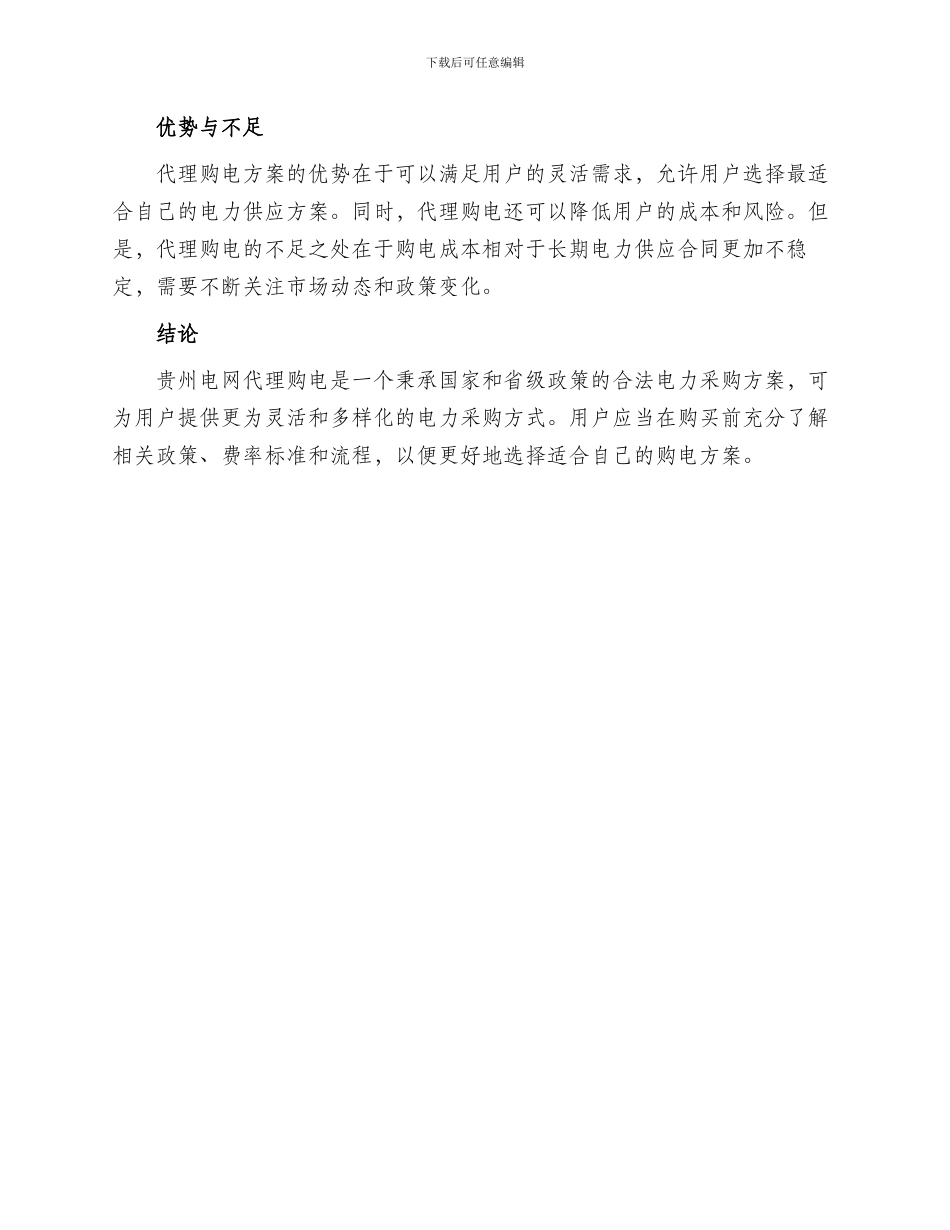 下载后可任意编辑

优势与不足

代理购电方案的优势在于可以满足用户的灵活需求，允许用户选择最适合自己的电力供应方案。同时，代理购电还可以降低用户的成本和风险。但是，代理购电的不足之处在于购电成本相对于长期电力供应合同更加不稳定，需要不断关注市场动态和政策变化。

结论

贵州电网代理购电是一个秉承国家和省级政策的合法电力采购方案，可为用户提供更为灵活和多样化的电力采购方式。用户应当在购买前充分了解相关政策、费率标准和流程，以便更好地选择适合自己的购电方案。